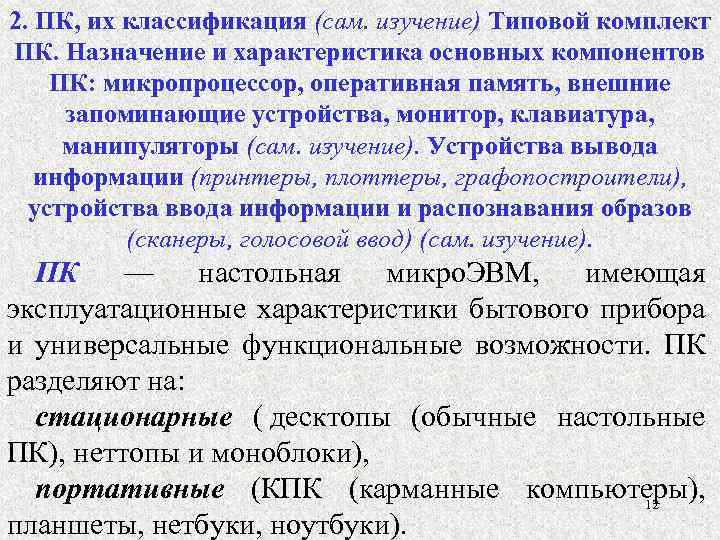 2. ПК, их классификация (сам. изучение) Типовой комплект ПК. Назначение и характеристика основных компонентов ПК: микропроцессор, оперативная память, внешние запоминающие устройства, монитор, клавиатура, манипуляторы (сам. изучение). Устройства вывода информации (принтеры, плоттеры, графопостроители), устройства ввода информации и распознавания образов (сканеры, голосовой ввод) (сам. изучение).

ПК — настольная микроЭВМ, имеющая эксплуатационные характеристики бытового прибора и универсальные функциональные возможности. ПК разделяют на:

стационарные ( десктопы (обычные настольные ПК), неттопы и моноблоки),

портативные (КПК (карманные компьютеры), планшеты, нетбуки, ноутбуки).

12